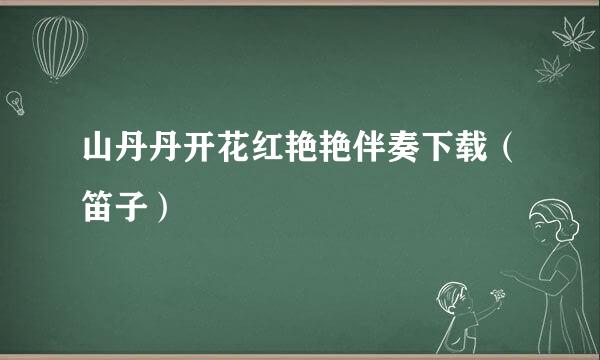 山丹丹开花红艳艳伴奏下载（笛子）